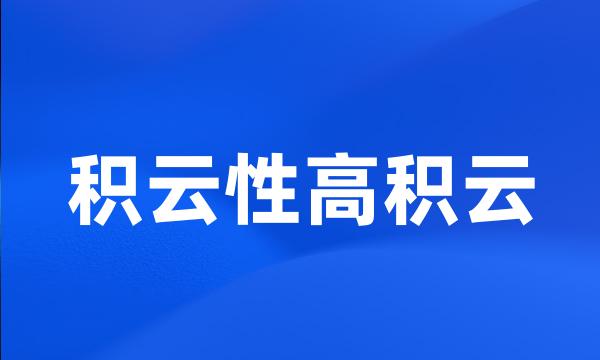 积云性高积云